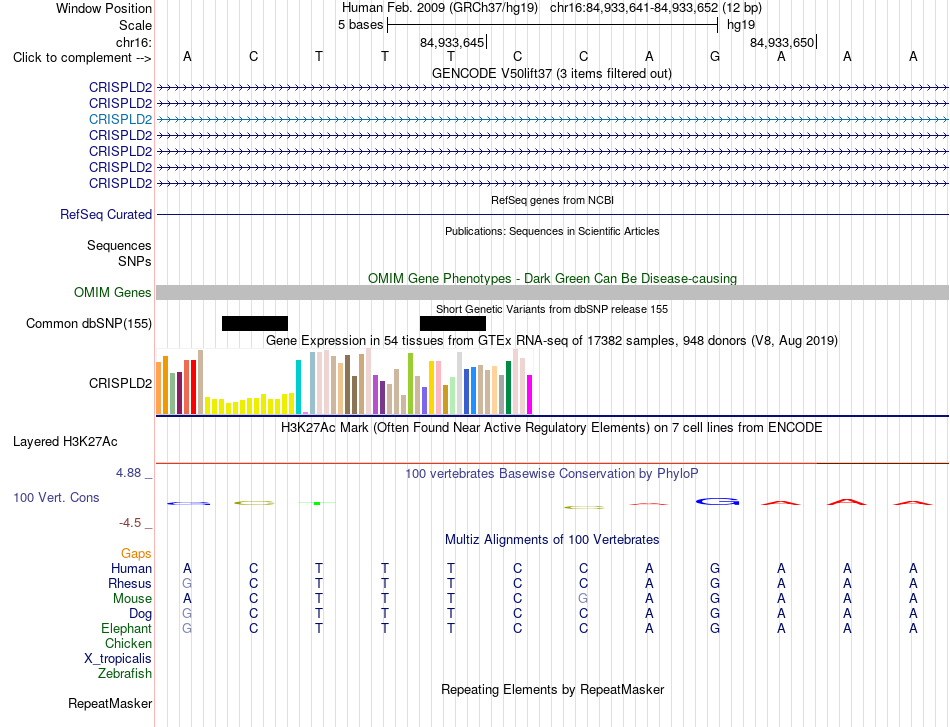 Window Position Human Feb. 2009 (GRCh37/hg19) chr16:84,933,641-84,933,652 (12 bp)
Scale 5 bases hg19
chr16: 84,933,645 84,933,650
Click to complement --> A C T T T C C A G A A A
GENCODE V50lift37 (3 items filtered out)
CRISPLD2
CRISPLD2
CRISPLD2
CRISPLD2
CRISPLD2
CRISPLD2
CRISPLD2
RefSeq genes from NCBI
RefSeq Curated
Publications: Sequences in Scientific Articles
Sequences
SNPs
OMIM Gene Phenotypes - Dark Green Can Be Disease-causing
OMIM Genes
Short Genetic Variants from dbSNP release 155
Common dbSNP(155)
Gene Expression in 54 tissues from GTEx RNA-seq of 17382 samples, 948 donors (V8, Aug 2019)
CRISPLD2
H3K27Ac Mark (Often Found Near Active Regulatory Elements) on 7 cell lines from ENCODE
Layered H3K27Ac
4.88 _ 100 vertebrates Basewise Conservation by PhyloP
100 Vert. Cons
-4.5 _
Multiz Alignments of 100 Vertebrates
Gaps
Human A C T T T C C A G A A A
Rhesus G C T T T C C A G A A A
Mouse A C T T T C G A G A A A
Dog G C T T T C C A G A A A
Elephant G C T T T C C A G A A A
Chicken
X_tropicalis
Zebrafish
Repeating Elements by RepeatMasker
RepeatMasker